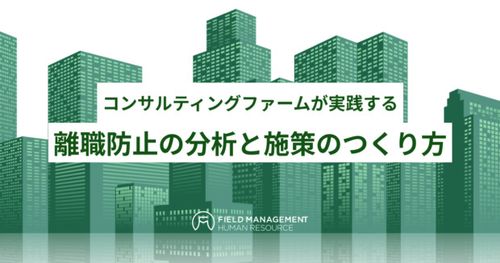 コンサルティングファームが実践する

離職防止の分析と施策のつくり方

FIELD MANAGEMENT
HUMAN RESOURCE